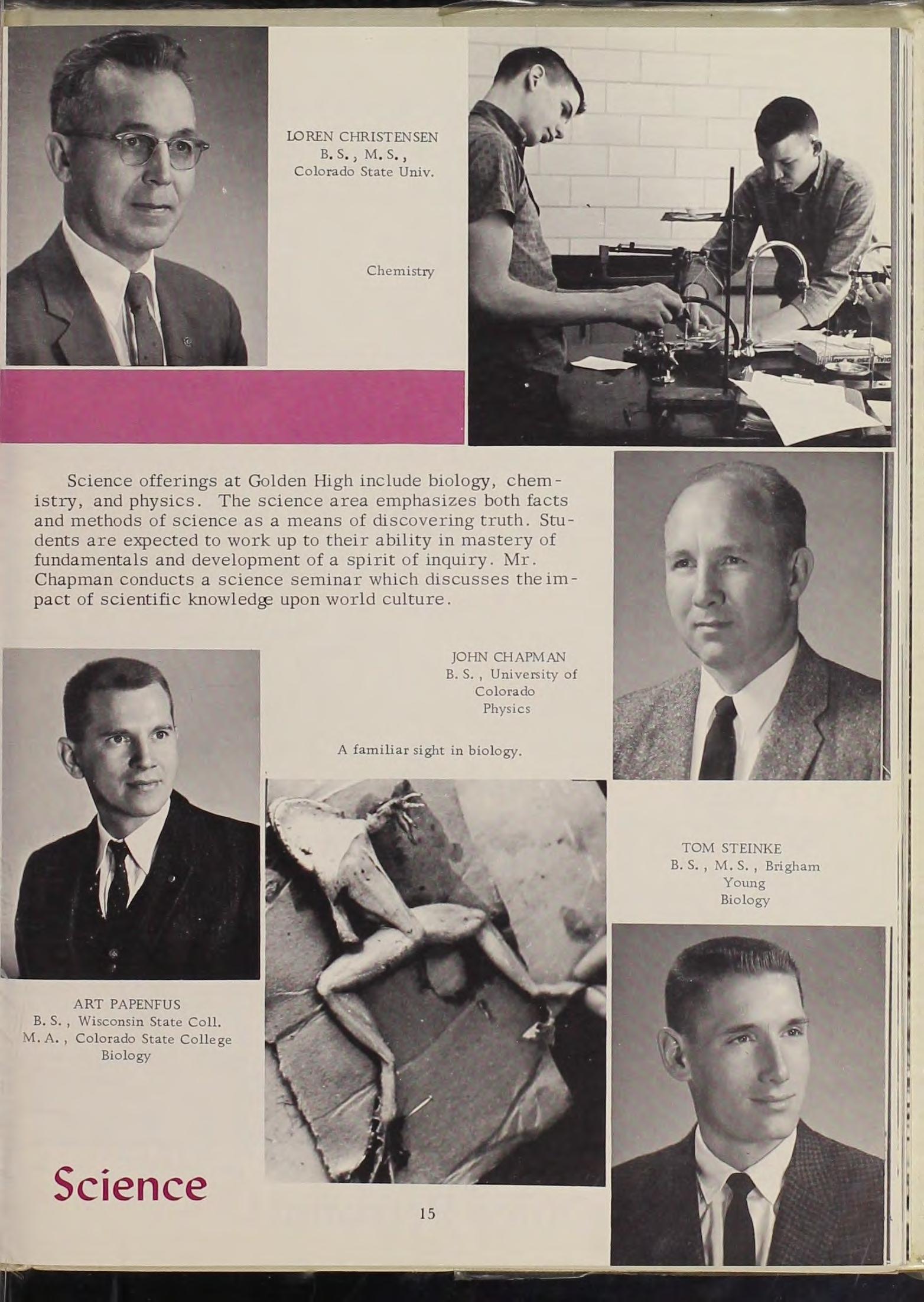 LOREN CHRISTENSEN
B. S., M. S.,
Colorado State Univ.

Chemistry

Science offerings at Golden High include biology, chemistry, and physics. The science area emphasizes both facts and methods of science as a means of discovering truth. Students are expected to work up to their ability in mastery of fundamentals and development of a spirit of inquiry. Mr. Chapman conducts a science seminar which discusses the impact of scientific knowledge upon world culture.

JOHN CHAPMAN
B. S., University of Colorado
Physics

A familiar sight in biology.

TOM STEINKE
B. S., M. S., Brigham Young
Biology

ART PAPENFUS
B. S., Wisconsin State Coll.
M. A., Colorado State College
Biology

Science

15